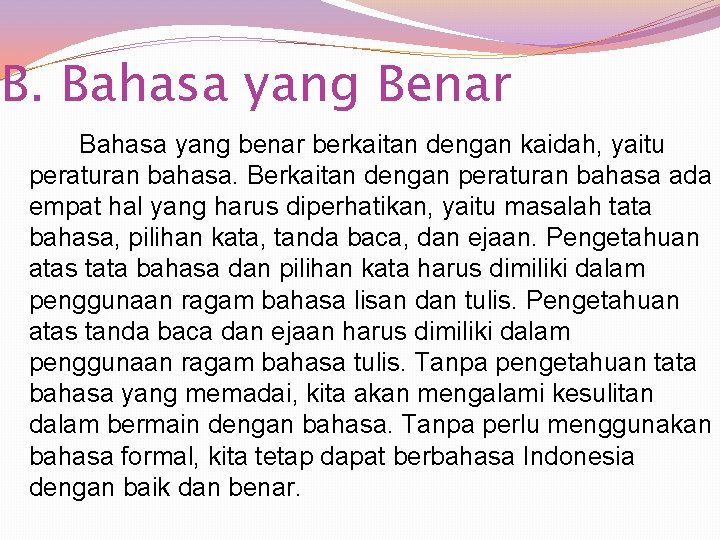 B. Bahasa yang Benar

Bahasa yang benar berkaitan dengan kaidah, yaitu peraturan bahasa. Berkaitan dengan peraturan bahasa ada empat hal yang harus diperhatikan, yaitu masalah tata bahasa, pilihan kata, tanda baca, dan ejaan. Pengetahuan atas tata bahasa dan pilihan kata harus dimiliki dalam penggunaan ragam bahasa lisan dan tulis. Pengetahuan atas tanda baca dan ejaan harus dimiliki dalam penggunaan ragam bahasa tulis. Tanpa pengetahuan tata bahasa yang memadai, kita akan mengalami kesulitan dalam bermain dengan bahasa. Tanpa perlu menggunakan bahasa formal, kita tetap dapat berbahasa Indonesia dengan baik dan benar.